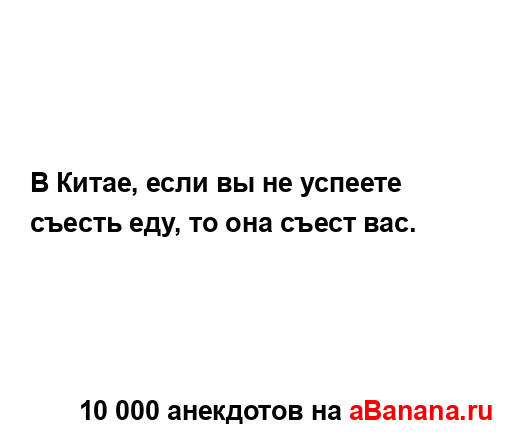 В Китае, если вы не успеете съесть еду, то она съест вас.

10 000 анекдотов на aBanana.ru